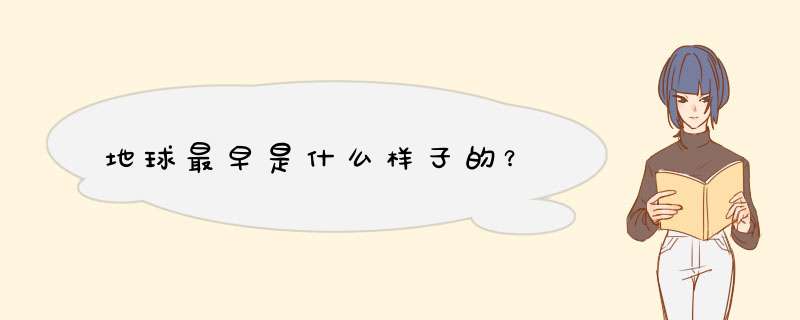 地球最早是什么样子的？